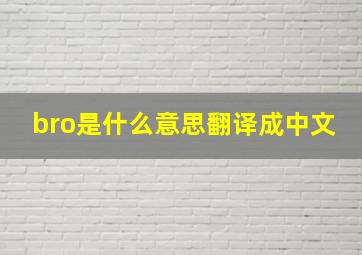 bro是什么意思翻译成中文